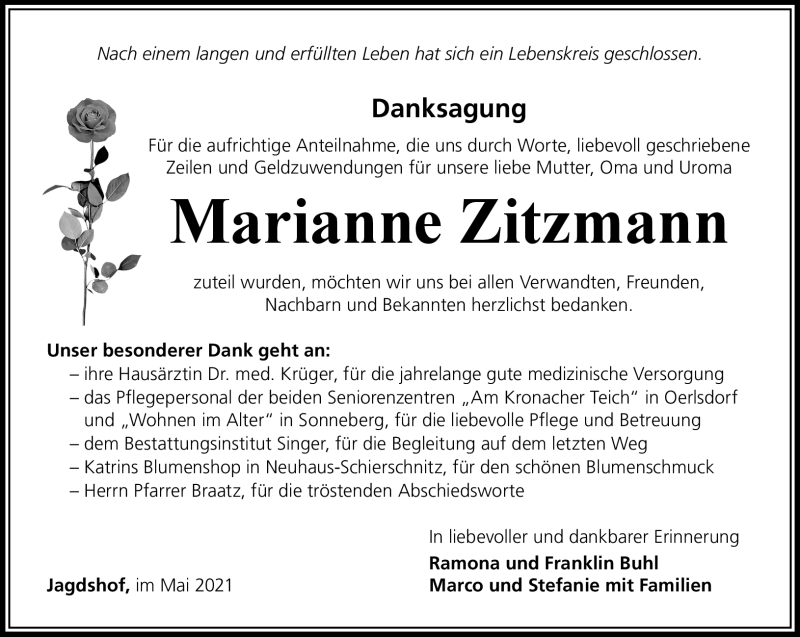 Nach einem langen und erfüllten Leben hat sich ein Lebenskreis geschlossen.

Danksagung

Für die aufrichtige Anteilnahme, die uns durch Worte, liebevoll geschriebene Zeilen und Geldzuwendungen für unsere liebe Mutter, Oma und Uroma

Marianne Zitzmann

zuteil wurden, möchten wir uns bei allen Verwandten, Freunden, Nachbarn und Bekannten herzlichst bedanken.

Unser besonderer Dank geht an:
– ihre Hausärztin Dr. med. Krüger, für die jahrelange gute medizinische Versorgung
– das Pflegepersonal der beiden Seniorenzentren „Am Kronacher Teich" in Oerlsdorf und „Wohnen im Alter" in Sonneberg, für die liebevolle Pflege und Betreuung
– dem Bestattungsinstitut Singer, für die Begleitung auf dem letzten Weg
– Katrins Blumenshop in Neuhaus-Schierschnitz, für den schönen Blumenschmuck
– Herrn Pfarrer Braatz, für die tröstenden Abschiedsworte

In liebevoller und dankbarer Erinnerung
Ramona und Franklin Buhl
Marco und Stefanie mit Familien

Jagdshof, im Mai 2021